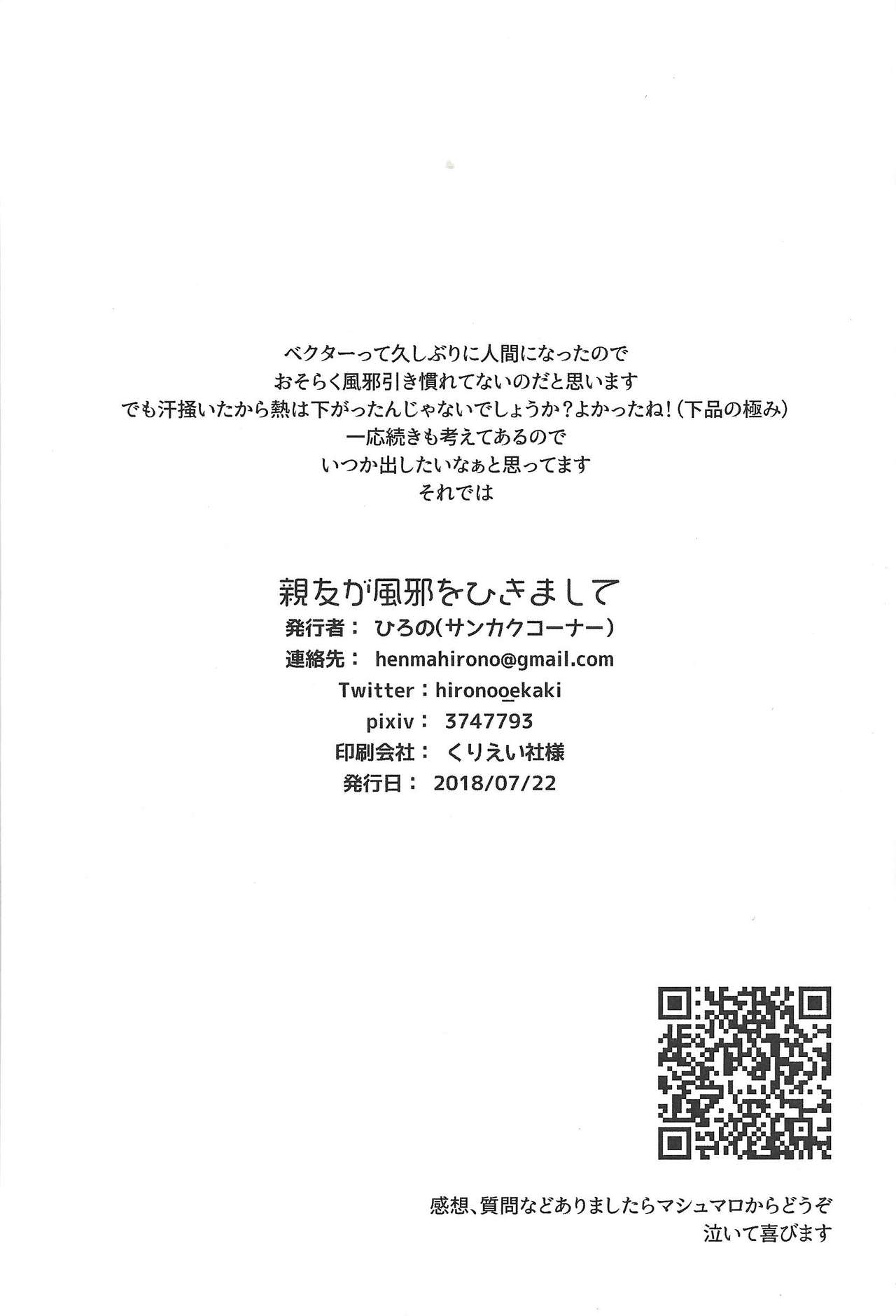 ベクターって久しぶりに人間になったので
おそらく風邪引き慣れてないのだと思います
でも汗掻いたから熱は下がったんじゃないでしょうか?よかったね!(下品の極み)
一応続きも考えてあるので
いつか出したいなぁと思ってます
それでは

親友が風邪をひきまして
発行者: ひろの(サンカクコーナー)
連絡先: henmahirono@gmail.com
Twitter:hironoo_ekaki
pixiv: 3747793
印刷会社: くりえい社様
発行日: 2018/07/22

感想、質問などありましたらマシュマロからどうぞ
泣いて喜びます